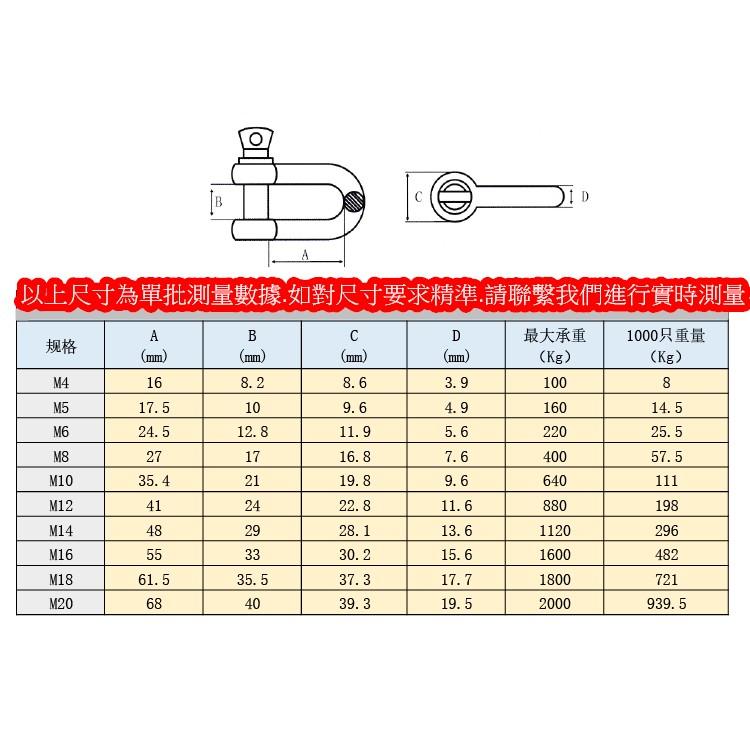 B

A

C

D

以上尺寸為單批測量數據.如對尺寸要求精準.請聯繫我們進行實時測量

| 规格 | A (mm) | B (mm) | C (mm) | D (mm) | 最大承重 (Kg) | 1000只重量 (Kg) |
|---|---|---|---|---|---|---|
| M4 | 16 | 8.2 | 8.6 | 3.9 | 100 | 8 |
| M5 | 17.5 | 10 | 9.6 | 4.9 | 160 | 14.5 |
| M6 | 24.5 | 12.8 | 11.9 | 5.6 | 220 | 25.5 |
| M8 | 27 | 17 | 16.8 | 7.6 | 400 | 57.5 |
| M10 | 35.4 | 21 | 19.8 | 9.6 | 640 | 111 |
| M12 | 41 | 24 | 22.8 | 11.6 | 880 | 198 |
| M14 | 48 | 29 | 28.1 | 13.6 | 1120 | 296 |
| M16 | 55 | 33 | 30.2 | 15.6 | 1600 | 482 |
| M18 | 61.5 | 35.5 | 37.3 | 17.7 | 1800 | 721 |
| M20 | 68 | 40 | 39.3 | 19.5 | 2000 | 939.5 |